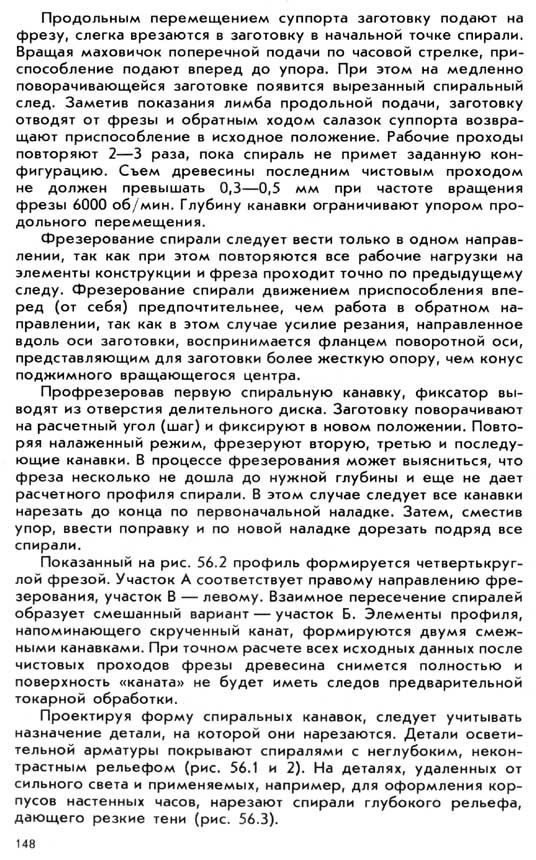 Продольным перемещением суппорта заготовку подают на фрезу, слегка врезаются в заготовку в начальной точке спирали. Вращая маховичок поперечной подачи по часовой стрелке, приспособление подают вперед до упора. При этом на медленно поворачивающейся заготовке появится вырезанный спиральный след. Заметив показания лимба продольной подачи, заготовку отводят от фрезы и обратным ходом салазок суппорта возвращают приспособление в исходное положение. Рабочие проходы повторяют 2—3 раза, пока спираль не примет заданную конфигурацию. Съем древесины последним чистовым проходом не должен превышать 0,3—0,5 мм при частоте вращения фрезы 6000 об/мин. Глубину канавки ограничивают упором продольного перемещения.

Фрезерование спирали следует вести только в одном направлении, так как при этом повторяются все рабочие нагрузки на элементы конструкции и фреза проходит точно по предыдущему следу. Фрезерование спирали движением приспособления вперед (от себя) предпочтительнее, чем работа в обратном направлении, так как в этом случае усилие резания, направленное вдоль оси заготовки, воспринимается фланцем поворотной оси, представляющим для заготовки более жесткую опору, чем конус поджимного вращающегося центра.

Профрезеровав первую спиральную канавку, фиксатор выводят из отверстия делительного диска. Заготовку поворачивают на расчетный угол (шаг) и фиксируют в новом положении. Повторяя налаженный режим, фрезеруют вторую, третью и последующие канавки. В процессе фрезерования может выясниться, что фреза несколько не дошла до нужной глубины и еще не дает расчетного профиля спирали. В этом случае следует все канавки нарезать до конца по первоначальной наладке. Затем, сместив упор, ввести поправку и по новой наладке дорезать подряд все спирали.

Показанный на рис. 56.2 профиль формируется четвертькруглой фрезой. Участок А соответствует правому направлению фрезерования, участок В — левому. Взаимное пересечение спиралей образует смешанный вариант — участок Б. Элементы профиля, напоминающего скрученный канат, формируются двумя смежными канавками. При точном расчете всех исходных данных после чистовых проходов фрезы древесина снимется полностью и поверхность «каната» не будет иметь следов предварительной токарной обработки.

Проектируя форму спиральных канавок, следует учитывать назначение детали, на которой они нарезаются. Детали осветительной арматуры покрывают спиралями с неглубоким, неконтрастным рельефом (рис. 56.1 и 2). На деталях, удаленных от сильного света и применяемых, например, для оформления корпусов настенных часов, нарезают спирали глубокого рельефа, дающего резкие тени (рис. 56.3).

148